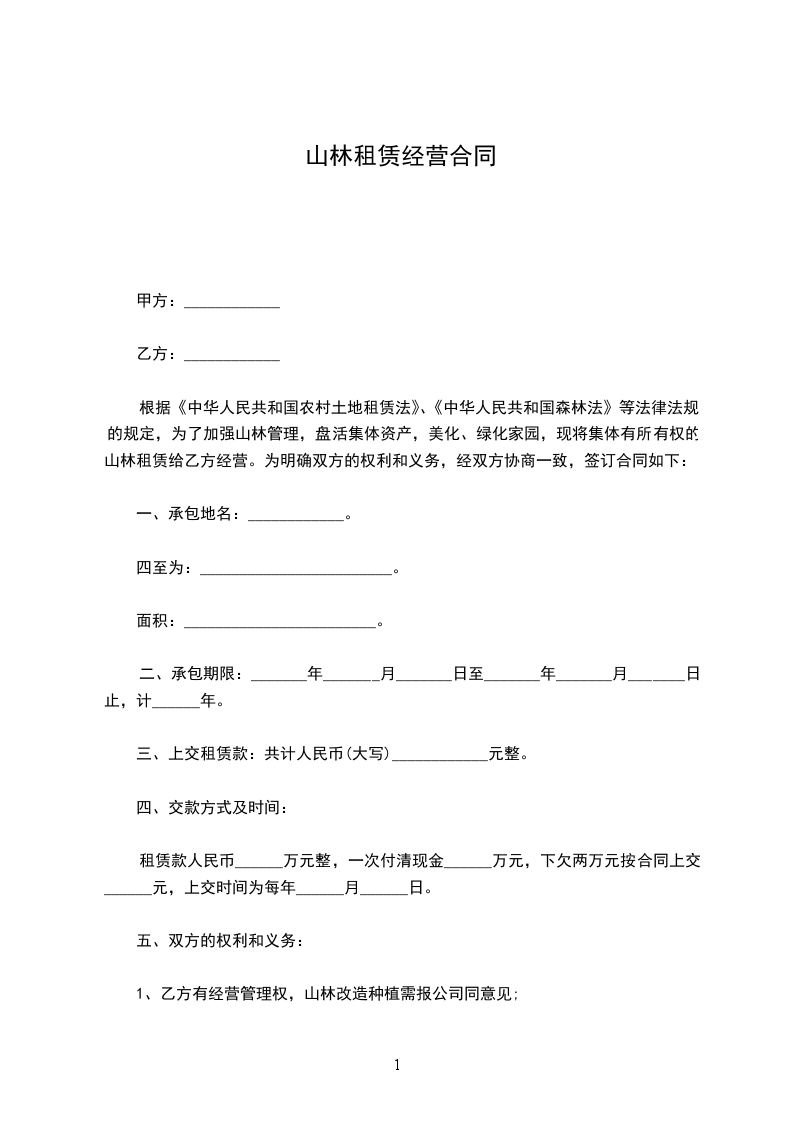 山林租赁经营合同

甲方：____________

乙方：____________

根据《中华人民共和国农村土地租赁法》、《中华人民共和国森林法》等法律法规的规定，为了加强山林管理，盘活集体资产，美化、绿化家园，现将集体有所有权的山林租赁给乙方经营。为明确双方的权利和义务，经双方协商一致，签订合同如下：

一、承包地名：____________。

四至为：________________________。

面积：________________________。

二、承包期限：_______年_______月_______日至_______年_______月_______日止，计______年。

三、上交租赁款：共计人民币(大写)____________元整。

四、交款方式及时间：

租赁款人民币______万元整，一次付清现金______万元，下欠两万元按合同上交______元，上交时间为每年______月______日。

五、双方的权利和义务：

1、乙方有经营管理权，山林改造种植需报公司同意见;

1